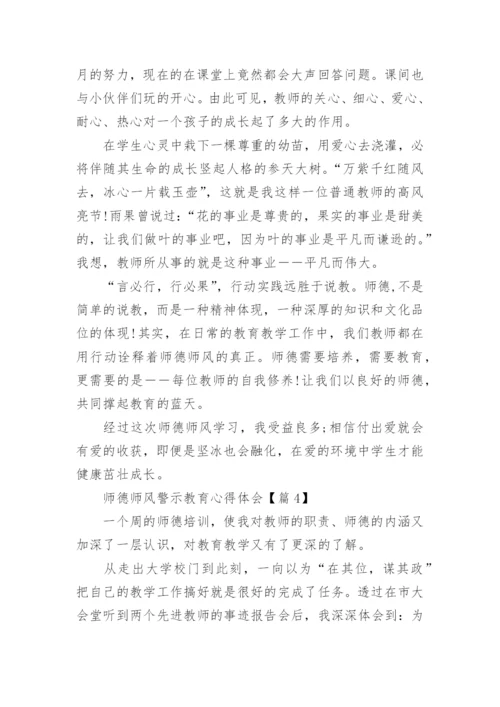 月的努力，现在的在课堂上竟然都会大声回答问题。课间也与小伙伴们玩的开心。由此可见，教师的关心、细心、爱心、耐心、热心对一个孩子的成长起了多大的作用。

在学生心灵中栽下一棵尊重的幼苗，用爱心去浇灌，必将伴随其生命的成长竖起人格的参天大树。“万紫千红随风去，冰心一片载玉壶”，这就是我这样一位普通教师的高风亮节!雨果曾说过：“花的事业是尊贵的，果实的事业是甜美的，让我们做叶的事业吧，因为叶的事业是平凡而谦逊的。”我想，教师所从事的就是这种事业——平凡而伟大。

“言必行，行必果”，行动实践远胜于说教。师德,不是简单的说教，而是一种精神体现，一种深厚的知识和文化品位的体现!其实，在日常的教育教学工作中，我们教师都在用行动诠释着师德师风的真正。师德需要培养，需要教育，更需要的是——每位教师的自我修养!让我们以良好的师德，共同撑起教育的蓝天。

经过这次师德师风学习，我受益良多;相信付出爱就会有爱的收获，即便是坚冰也会融化，在爱的环境中学生才能健康茁壮成长。

师德师风警示教育心得体会【篇4】

一个周的师德培训，使我对教师的职责、师德的内涵又加深了一层认识，对教育教学又有了更深的了解。

从走出大学校门到此刻，一向以为“在其位，谋其政”把自己的教学工作搞好就是很好的完成了任务。透过在市大会堂听到两个先进教师的事迹报告会后，我深深体会到：为